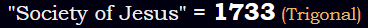 "Society of Jesus" = 1733 (Trigonal)